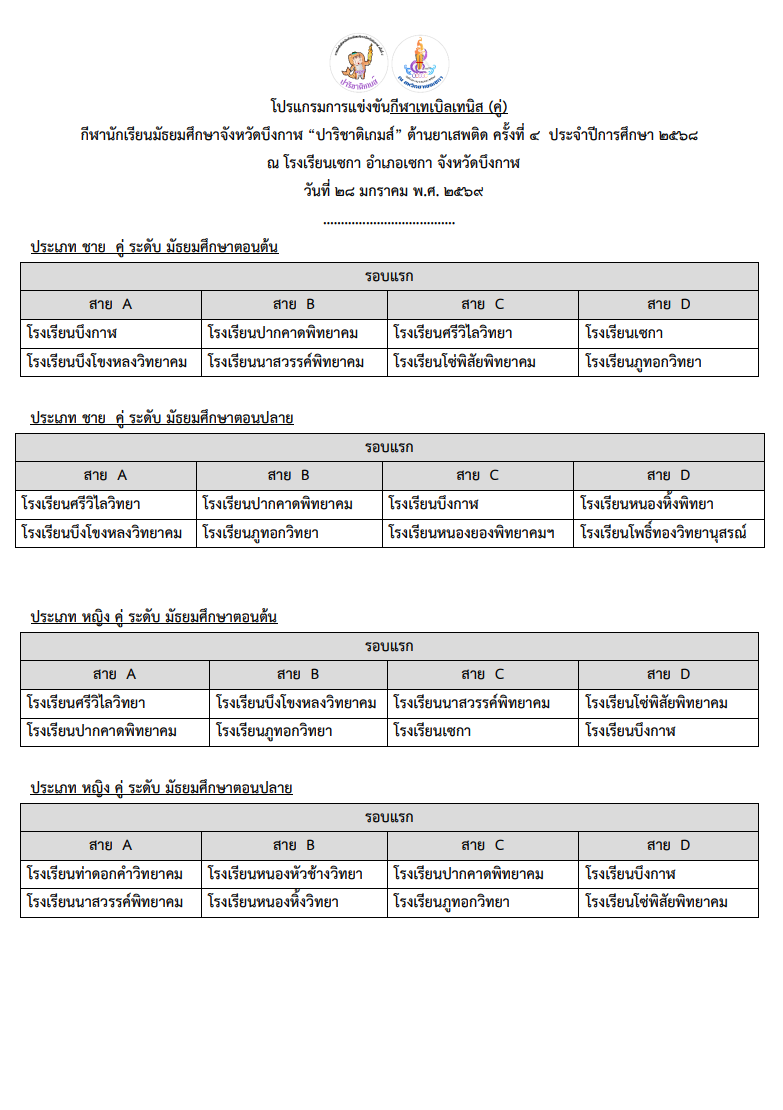 ปาริชาติเกมส์

โปรแกรมการแข่งขันกีฬาเทเบิลเทนิส (คู่)

กีฬานักเรียนมัธยมศึกษาจังหวัดบึงกาฬ "ปาริชาติเกมส์" ต้านยาเสพติด ครั้งที่ ๔ ประจำปีการศึกษา ๒๕๖๘

ณ โรงเรียนเซกา อำเภอเซกา จังหวัดบึงกาฬ

วันที่ ๒๘ มกราคม พ.ศ. ๒๕๖๙

....................................

ประเภท ชาย คู่ ระดับ มัธยมศึกษาตอนต้น

| รอบแรก | | | |
|---|---|---|---|
| สาย A | สาย B | สาย C | สาย D |
| โรงเรียนบึงกาฬ | โรงเรียนปากคาดพิทยาคม | โรงเรียนศรีวิไลวิทยา | โรงเรียนเซกา |
| โรงเรียนบึงโขงหลงวิทยาคม | โรงเรียนนาสวรรค์พิทยาคม | โรงเรียนโซ่พิสัยพิทยาคม | โรงเรียนภูทอกวิทยา |

ประเภท ชาย คู่ ระดับ มัธยมศึกษาตอนปลาย

| รอบแรก | | | |
|---|---|---|---|
| สาย A | สาย B | สาย C | สาย D |
| โรงเรียนศรีวิไลวิทยา | โรงเรียนปากคาดพิทยาคม | โรงเรียนบึงกาฬ | โรงเรียนหนองหิ้งพิทยา |
| โรงเรียนบึงโขงหลงวิทยาคม | โรงเรียนภูทอกวิทยา | โรงเรียนหนองยองพิทยาคมฯ | โรงเรียนโพธิ์ทองวิทยานุสรณ์ |

ประเภท หญิง คู่ ระดับ มัธยมศึกษาตอนต้น

| รอบแรก | | | |
|---|---|---|---|
| สาย A | สาย B | สาย C | สาย D |
| โรงเรียนศรีวิไลวิทยา | โรงเรียนบึงโขงหลงวิทยาคม | โรงเรียนนาสวรรค์พิทยาคม | โรงเรียนโซ่พิสัยพิทยาคม |
| โรงเรียนปากคาดพิทยาคม | โรงเรียนภูทอกวิทยา | โรงเรียนเซกา | โรงเรียนบึงกาฬ |

ประเภท หญิง คู่ ระดับ มัธยมศึกษาตอนปลาย

| รอบแรก | | | |
|---|---|---|---|
| สาย A | สาย B | สาย C | สาย D |
| โรงเรียนท่าดอกคำวิทยาคม | โรงเรียนหนองหัวช้างวิทยา | โรงเรียนปากคาดพิทยาคม | โรงเรียนบึงกาฬ |
| โรงเรียนนาสวรรค์พิทยาคม | โรงเรียนหนองหิ้งวิทยา | โรงเรียนภูทอกวิทยา | โรงเรียนโซ่พิสัยพิทยาคม |